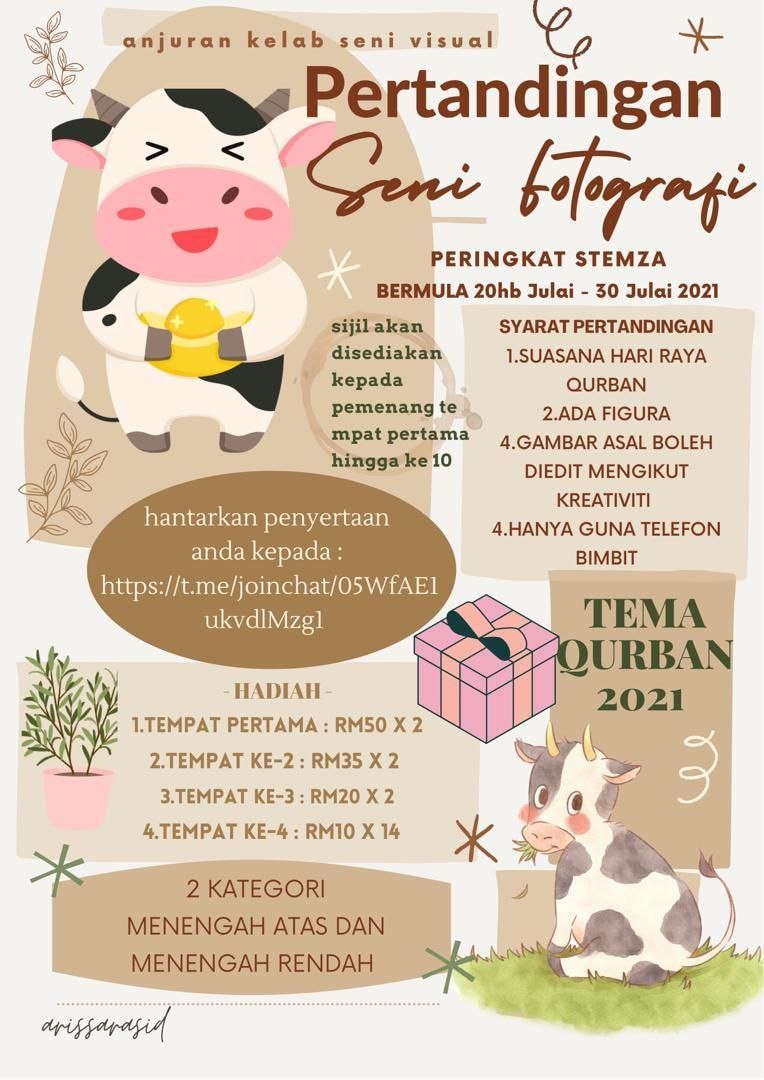 anjuran kelab seni visual

Pertandingan

Seni fotografi

PERINGKAT STEMZA

BERMULA 20hb Julai - 30 Julai 2021

sijil akan disediakan kepada pemenang te mpat pertama hingga ke 10

SYARAT PERTANDINGAN
1.SUASANA HARI RAYA QURBAN
2.ADA FIGURA
4.GAMBAR ASAL BOLEH DIEDIT MENGIKUT KREATIVITI
4.HANYA GUNA TELEFON BIMBIT

hantarkan penyertaan anda kepada : https://t.me/joinchat/05WfAE1ukvdlMzg1

TEMA QURBAN 2021

- HADIAH -
1.TEMPAT PERTAMA : RM50 X 2
2.TEMPAT KE-2 : RM35 X 2
3.TEMPAT KE-3 : RM20 X 2
4.TEMPAT KE-4 : RM10 X 14

2 KATEGORI
MENENGAH ATAS DAN
MENENGAH RENDAH

arissarasid